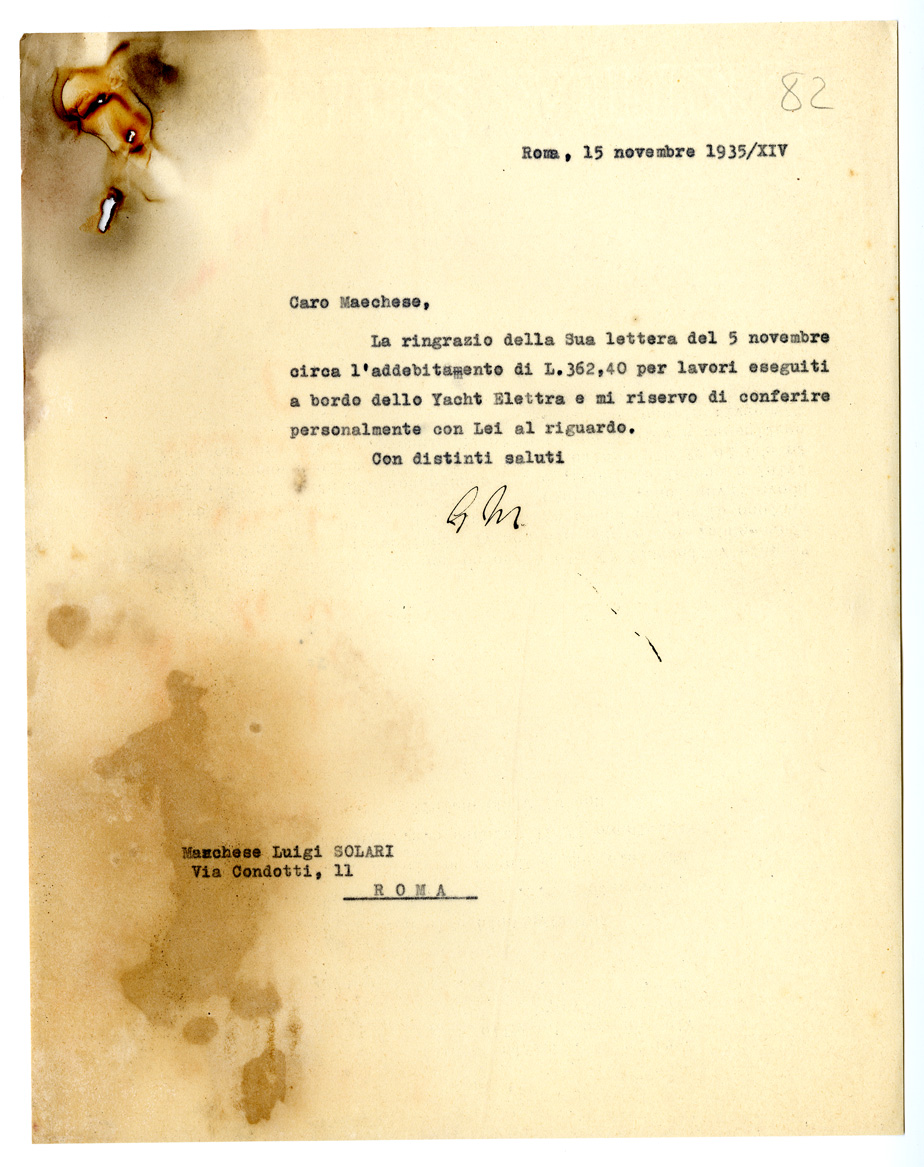 82

Roma, 15 novembre 1935/XIV

Caro Maechese,

La ringrazio della Sua lettera del 5 novembre circa l'addebitamento di L.362,40 per lavori eseguiti a bordo dello Yacht Elettra e mi riservo di conferire personalmente con Lei al riguardo.

Con distinti saluti

GM

Marchese Luigi SOLARI
Via Condotti, 11
R O M A